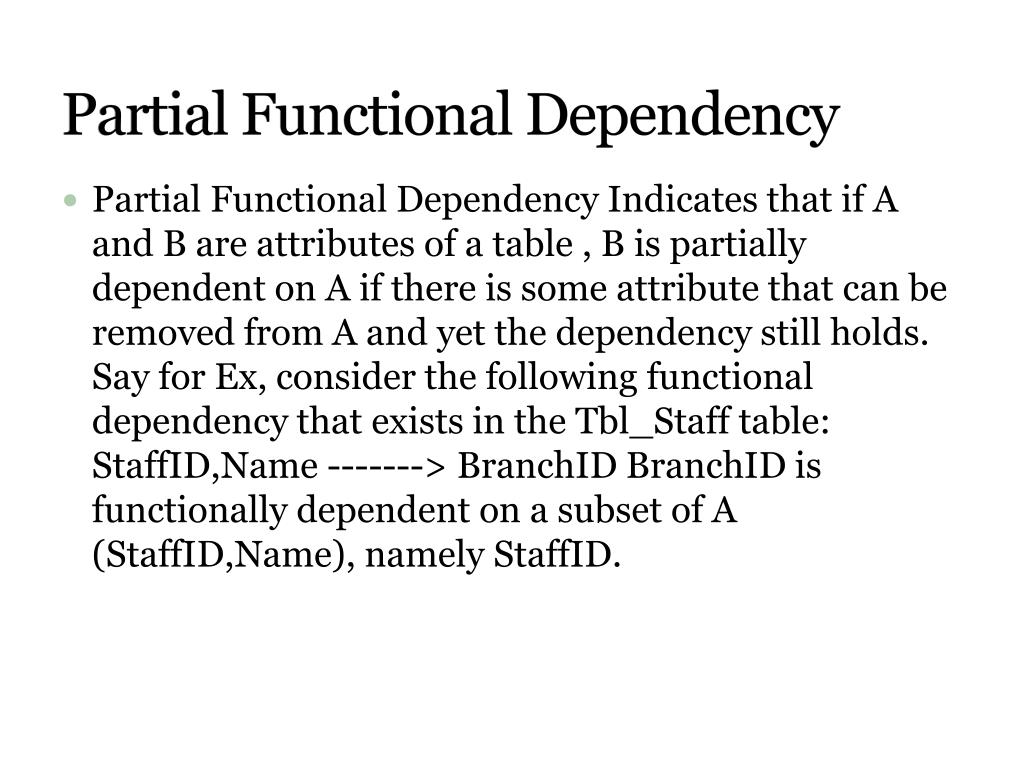 Partial Functional Dependency

• Partial Functional Dependency Indicates that if A and B are attributes of a table , B is partially dependent on A if there is some attribute that can be removed from A and yet the dependency still holds. Say for Ex, consider the following functional dependency that exists in the Tbl_Staff table: StaffID,Name -------> BranchID BranchID is functionally dependent on a subset of A (StaffID,Name), namely StaffID.